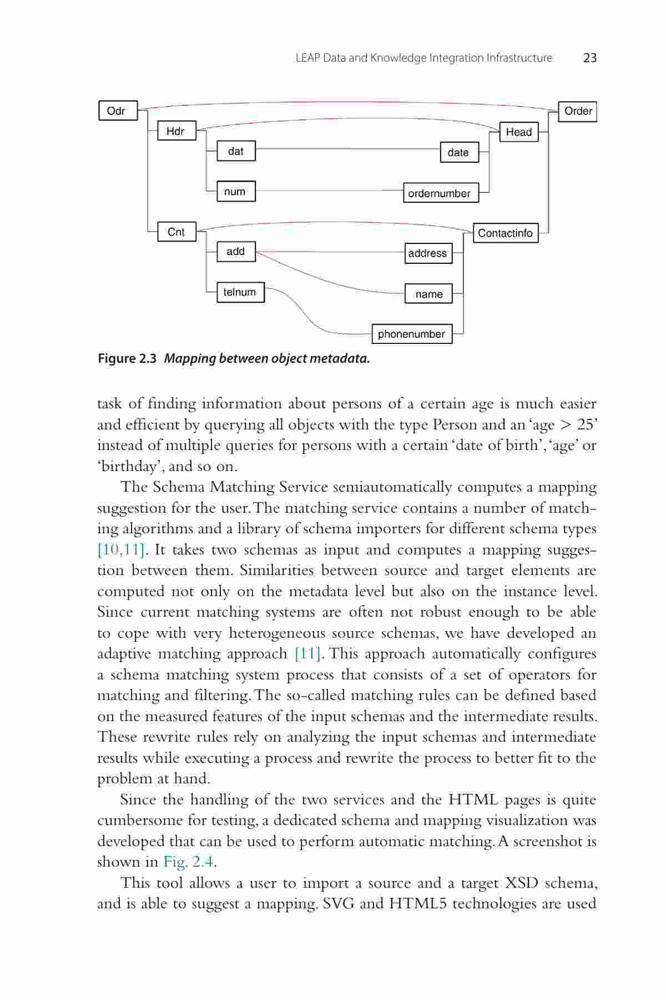 LEAP Data and Knowledge Integration Infrastructure 23

Odr

Hdr

dat

num

Cnt

add

telnum

Order

Head

date

ordernumber

Contactinfo

address

name

phonenumber

Figure 2.3 Mapping between object metadata.

task of finding information about persons of a certain age is much easier and efficient by querying all objects with the type Person and an 'age > 25' instead of multiple queries for persons with a certain 'date of birth', 'age' or 'birthday', and so on.

The Schema Matching Service semiautomatically computes a mapping suggestion for the user. The matching service contains a number of matching algorithms and a library of schema importers for different schema types [10,11]. It takes two schemas as input and computes a mapping suggestion between them. Similarities between source and target elements are computed not only on the metadata level but also on the instance level. Since current matching systems are often not robust enough to be able to cope with very heterogeneous source schemas, we have developed an adaptive matching approach [11]. This approach automatically configures a schema matching system process that consists of a set of operators for matching and filtering. The so-called matching rules can be defined based on the measured features of the input schemas and the intermediate results. These rewrite rules rely on analyzing the input schemas and intermediate results while executing a process and rewrite the process to better fit to the problem at hand.

Since the handling of the two services and the HTML pages is quite cumbersome for testing, a dedicated schema and mapping visualization was developed that can be used to perform automatic matching. A screenshot is shown in Fig. 2.4.

This tool allows a user to import a source and a target XSD schema, and is able to suggest a mapping. SVG and HTML5 technologies are used